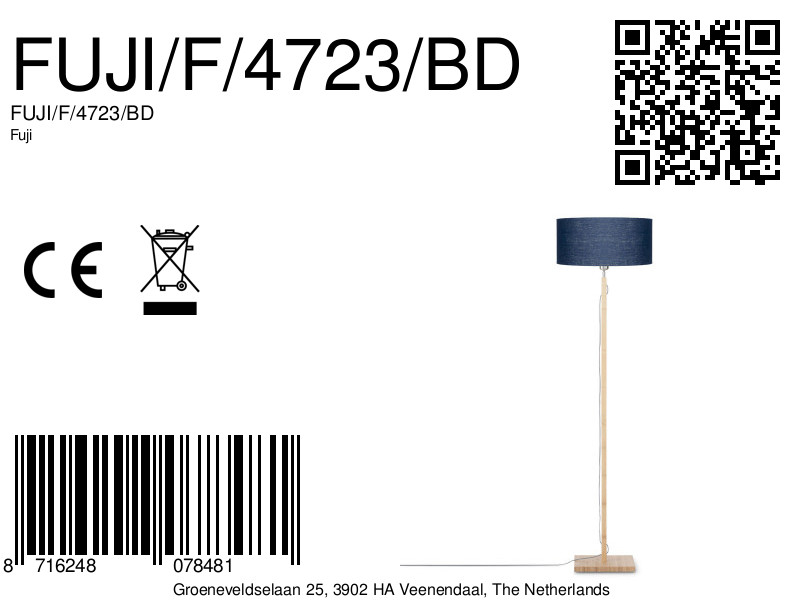 FUJI/F/4723/BD
FUJI/F/4723/BD
Fuji

CE

8 716248 078481

Groeneveldselaan 25, 3902 HA Veenendaal, The Netherlands